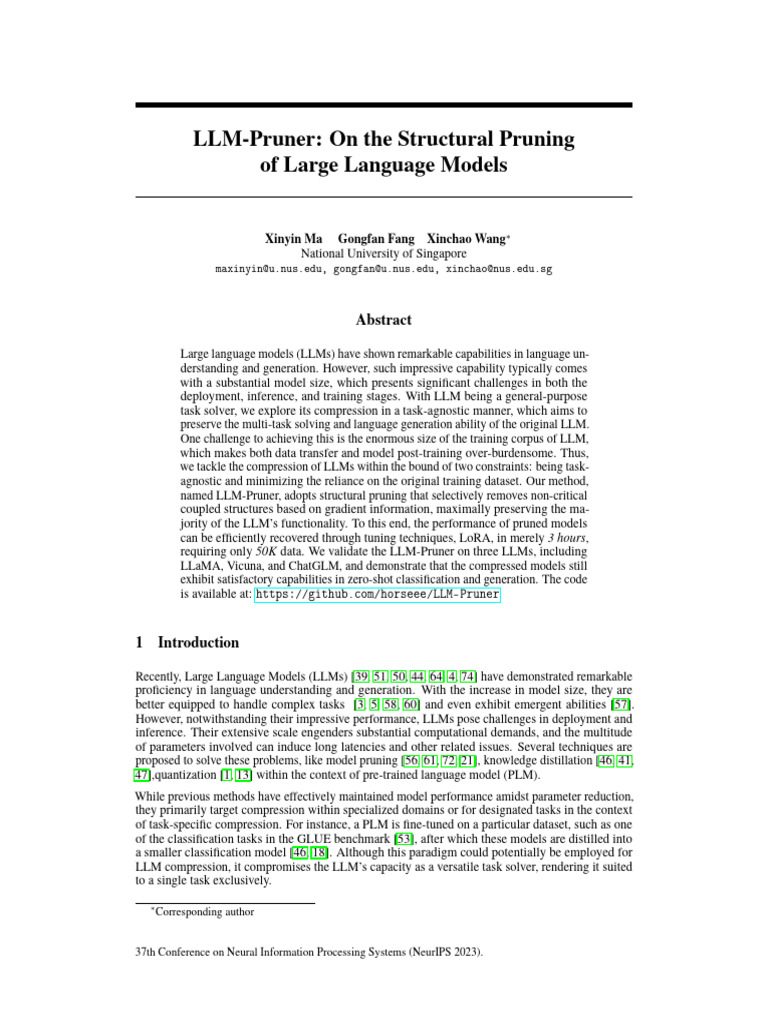 LLM-Pruner: On the Structural Pruning of Large Language Models

Xinyin Ma Gongfan Fang Xinchao Wang*
National University of Singapore
maxinyin@u.nus.edu, gongfan@u.nus.edu, xinchao@nus.edu.sg

Abstract

Large language models (LLMs) have shown remarkable capabilities in language understanding and generation. However, such impressive capability typically comes with a substantial model size, which presents significant challenges in both the deployment, inference, and training stages. With LLM being a general-purpose task solver, we explore its compression in a task-agnostic manner, which aims to preserve the multi-task solving and language generation ability of the original LLM. One challenge to achieving this is the enormous size of the training corpus of LLM, which makes both data transfer and model post-training over-burdensome. Thus, we tackle the compression of LLMs within the bound of two constraints: being task-agnostic and minimizing the reliance on the original training dataset. Our method, named LLM-Pruner, adopts structural pruning that selectively removes non-critical coupled structures based on gradient information, maximally preserving the majority of the LLM's functionality. To this end, the performance of pruned models can be efficiently recovered through tuning techniques, LoRA, in merely 3 hours, requiring only 50K data. We validate the LLM-Pruner on three LLMs, including LLaMA, Vicuna, and ChatGLM, and demonstrate that the compressed models still exhibit satisfactory capabilities in zero-shot classification and generation. The code is available at: https://github.com/horseee/LLM-Pruner

1 Introduction

Recently, Large Language Models (LLMs) [39, 51, 50, 44, 64, 4, 74] have demonstrated remarkable proficiency in language understanding and generation. With the increase in model size, they are better equipped to handle complex tasks [3, 5, 58, 60] and even exhibit emergent abilities [57]. However, notwithstanding their impressive performance, LLMs pose challenges in deployment and inference. Their extensive scale engenders substantial computational demands, and the multitude of parameters involved can induce long latencies and other related issues. Several techniques are proposed to solve these problems, like model pruning [56, 61, 72, 21], knowledge distillation [46, 41, 47],quantization [1, 13] within the context of pre-trained language model (PLM).

While previous methods have effectively maintained model performance amidst parameter reduction, they primarily target compression within specialized domains or for designated tasks in the context of task-specific compression. For instance, a PLM is fine-tuned on a particular dataset, such as one of the classification tasks in the GLUE benchmark [53], after which these models are distilled into a smaller classification model [46, 18]. Although this paradigm could potentially be employed for LLM compression, it compromises the LLM's capacity as a versatile task solver, rendering it suited to a single task exclusively.

*Corresponding author

37th Conference on Neural Information Processing Systems (NeurIPS 2023).